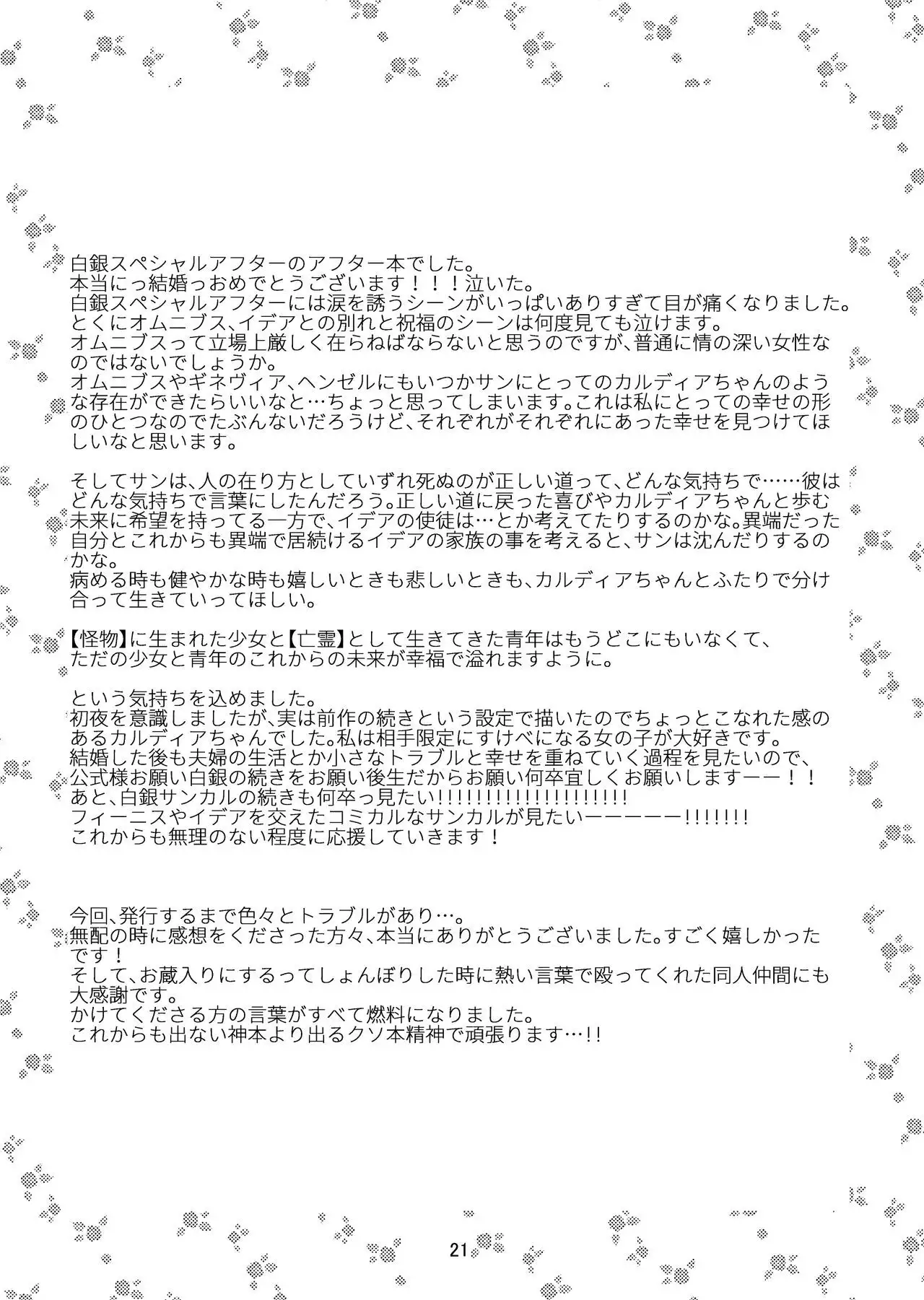 白銀スペシャルアフターのアフター本でした。
本当にっ結婚っおめでとうございます！！！泣いた。
白銀スペシャルアフターには涙を誘うシーンがいっぱいありすぎて目が痛くなりました。
とくにオムニブス、イデアとの別れと祝福のシーンは何度見ても泣けます。
オムニブスって立場上厳しく在らねばならないと思うのですが、普通に情の深い女性なのではないでしょうか。
オムニブスやギネヴィア、ヘンゼルにもいつかサンにとってのカルディアちゃんのような存在ができたらいいなと…ちょっと思ってしまいます。これは私にとっての幸せの形のひとつなのでたぶんないだろうけど、それぞれがそれぞれにあった幸せを見つけてほしいなと思います。

そしてサンは、人の在り方としていずれ死ぬのが正しい道って、どんな気持ちで……彼はどんな気持ちで言葉にしたんだろう。正しい道に戻った喜びやカルディアちゃんと歩む未来に希望を持ってる一方で、イデアの使徒は…とか考えてたりするのかな。異端だった自分とこれからも異端で居続けるイデアの家族の事を考えると、サンは沈んだりするのかな。
病める時も健やかな時も嬉しいときも悲しいときも、カルディアちゃんとふたりで分け合って生きていってほしい。

【怪物】に生まれた少女と【亡霊】として生きてきた青年はもうどこにもいなくて、
ただの少女と青年のこれからの未来が幸福で溢れますように。

という気持ちを込めました。
初夜を意識しましたが、実は前作の続きという設定で描いたのでちょっとこなれた感のあるカルディアちゃんでした。私は相手限定にすけべになる女の子が大好きです。
結婚した後も夫婦の生活とか小さなトラブルと幸せを重ねていく過程を見たいので、
公式様お願い白銀の続きをお願い後生だからお願い何卒宜しくお願いしますーー！！
あと、白銀サンカルの続きも何卒っ見たい!!!!!!!!!!!!!!!!!!!!!
フィーニスやイデアを交えたコミカルなサンカルが見たいーーーーー!!!!!!!
これからも無理のない程度に応援していきます！

今回、発行するまで色々とトラブルがあり…。
無配の時に感想をくださった方々、本当にありがとうございました。すごく嬉しかったです！
そして、お蔵入りにするってしょんぼりした時に熱い言葉で殴ってくれた同人仲間にも大感謝です。
かけてくださる方の言葉がすべて燃料になりました。
これからも出ない神本より出るクソ本精神で頑張ります…!!

21